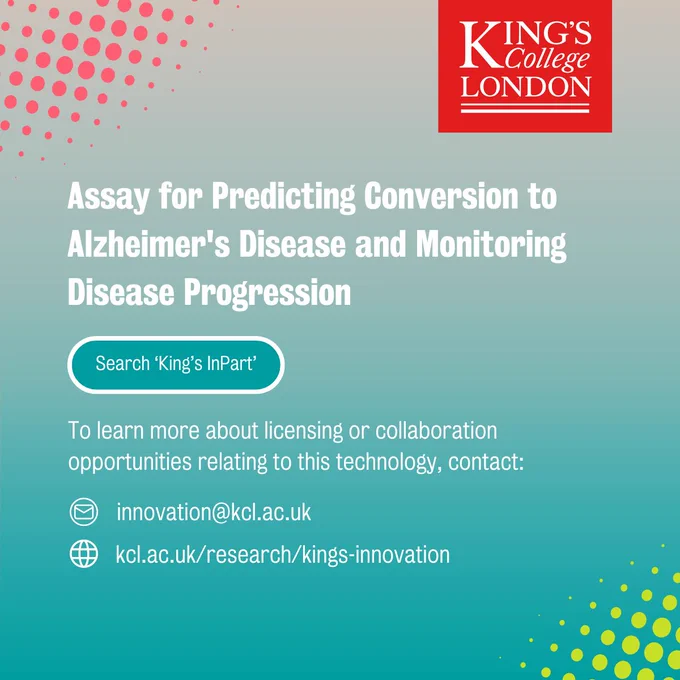 KING'S College LONDON

Assay for Predicting Conversion to Alzheimer's Disease and Monitoring Disease Progression

Search 'King's InPart'

To learn more about licensing or collaboration opportunities relating to this technology, contact:

innovation@kcl.ac.uk

kcl.ac.uk/research/kings-innovation